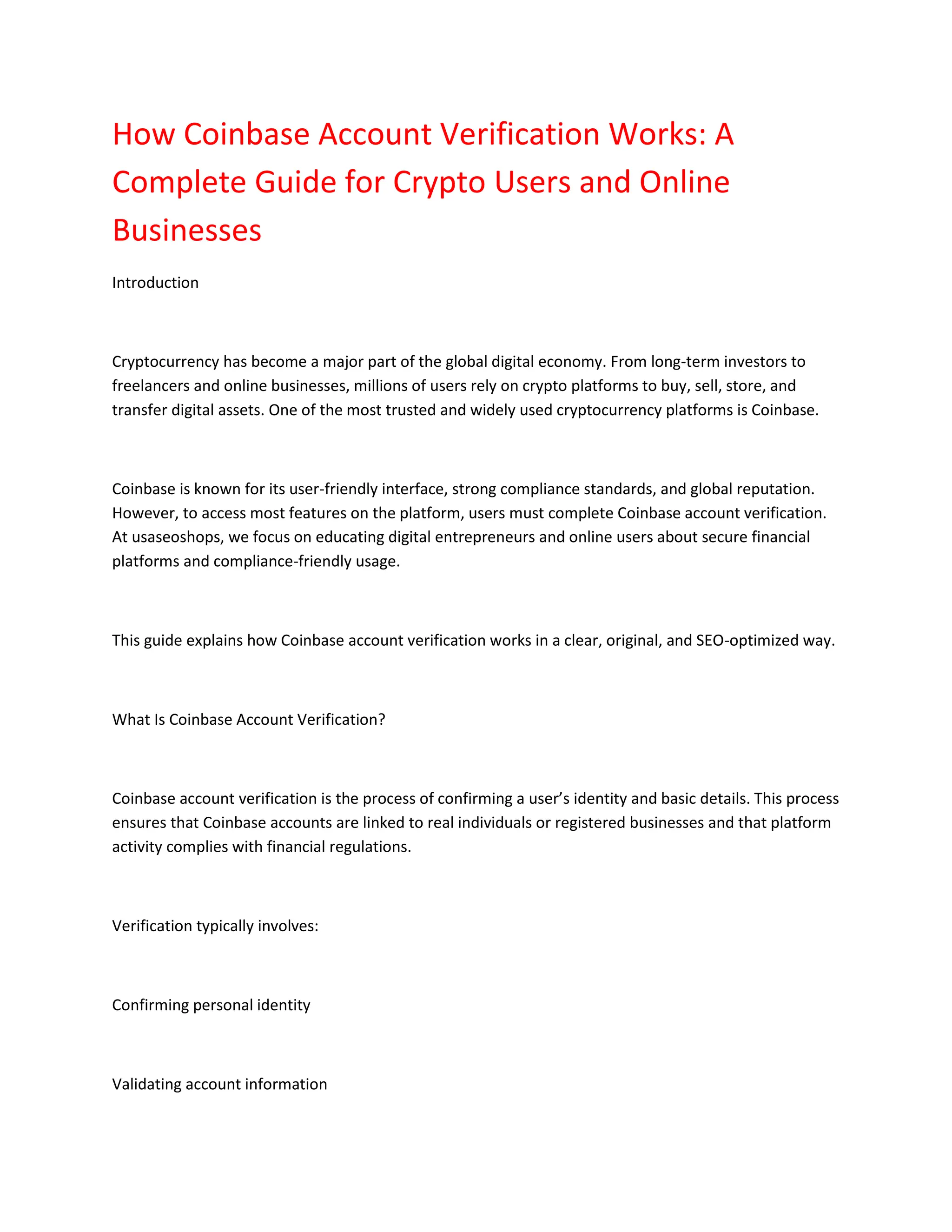 How Coinbase Account Verification Works: A Complete Guide for Crypto Users and Online Businesses

Introduction

Cryptocurrency has become a major part of the global digital economy. From long-term investors to freelancers and online businesses, millions of users rely on crypto platforms to buy, sell, store, and transfer digital assets. One of the most trusted and widely used cryptocurrency platforms is Coinbase.

Coinbase is known for its user-friendly interface, strong compliance standards, and global reputation. However, to access most features on the platform, users must complete Coinbase account verification. At usaseoshops, we focus on educating digital entrepreneurs and online users about secure financial platforms and compliance-friendly usage.

This guide explains how Coinbase account verification works in a clear, original, and SEO-optimized way.

What Is Coinbase Account Verification?

Coinbase account verification is the process of confirming a user's identity and basic details. This process ensures that Coinbase accounts are linked to real individuals or registered businesses and that platform activity complies with financial regulations.

Verification typically involves:

Confirming personal identity

Validating account information